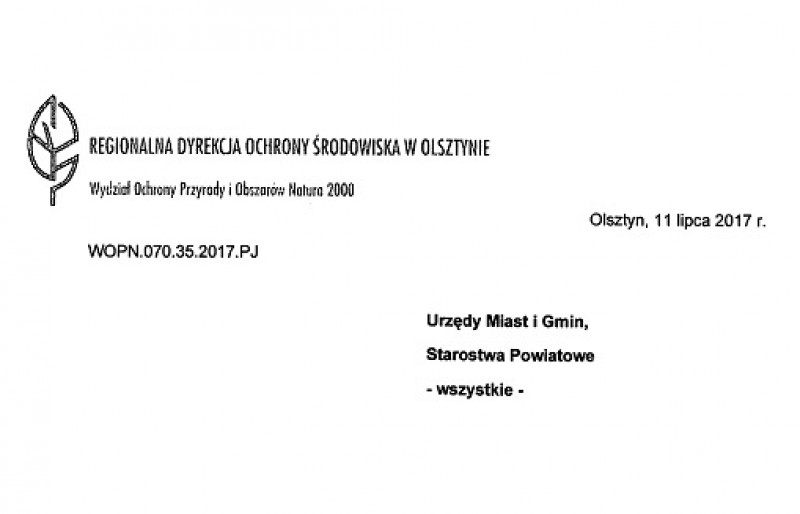 REGIONALNA DYREKCJA OCHRONY ŚRODOWISKA W OLSZTYNIE

Wydział Ochrony Przyrody i Obszarów Natura 2000

Olsztyn, 11 lipca 2017 r.

WOPN.070.35.2017.PJ

Urzędy Miast i Gmin,

Starostwa Powiatowe

- wszystkie -